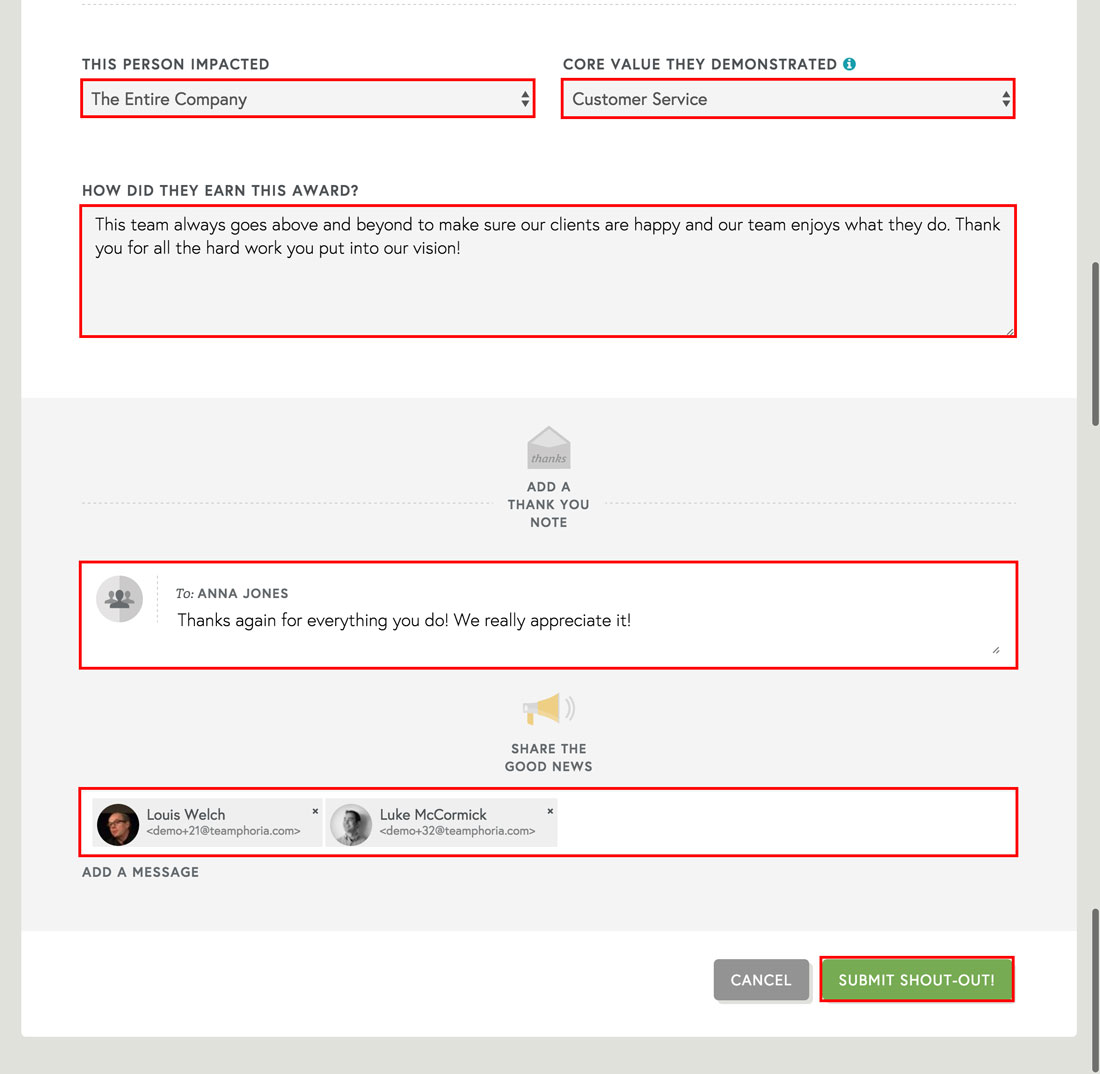 THIS PERSON IMPACTED

The Entire Company

CORE VALUE THEY DEMONSTRATED

Customer Service

HOW DID THEY EARN THIS AWARD?

This team always goes above and beyond to make sure our clients are happy and our team enjoys what they do. Thank you for all the hard work you put into our vision!

thanks

ADD A THANK YOU NOTE

To: ANNA JONES

Thanks again for everything you do! We really appreciate it!

SHARE THE GOOD NEWS

Louis Welch <demo+21@teamphoria.com> ×

Luke McCormick <demo+32@teamphoria.com> ×

ADD A MESSAGE

CANCEL

SUBMIT SHOUT-OUT!